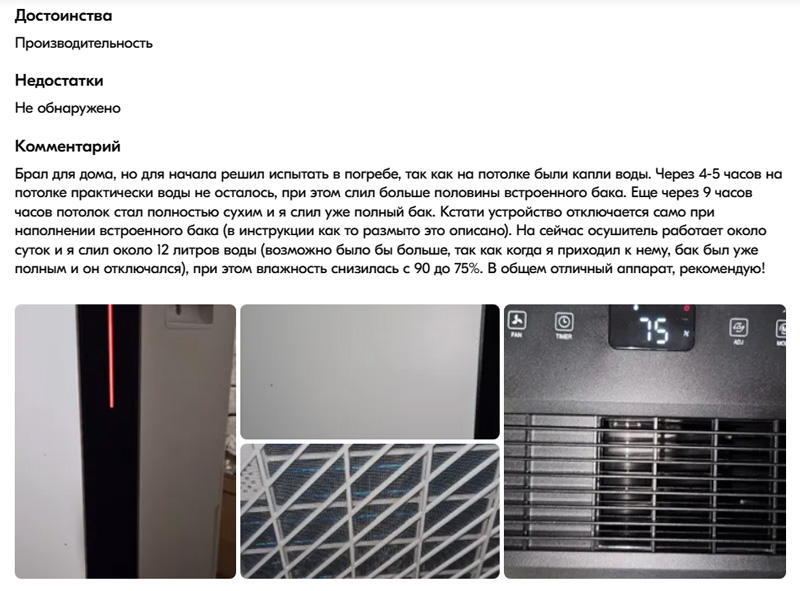 Достоинства

Производительность

Недостатки

Не обнаружено

Комментарий

Брал для дома, но для начала решил испытать в погребе, так как на потолке были капли воды. Через 4-5 часов на потолке практически воды не осталось, при этом слил больше половины встроенного бака. Еще через 9 часов часов потолок стал полностью сухим и я слил уже полный бак. Кстати устройство отключается само при наполнении встроенного бака (в инструкции как то размыто это описано). На сейчас осушитель работает около суток и я слил около 12 литров воды (возможно было бы больше, так как когда я приходил к нему, бак был уже полным и он отключался), при этом влажность снизилась с 90 до 75%. В общем отличный аппарат, рекомендую!

FAN
TIMER
75
%
ADJ
MO